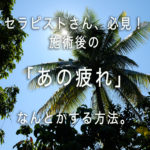 セラピストさん、必見！
施術後の

「あの疲れ」

なんとかする方法。